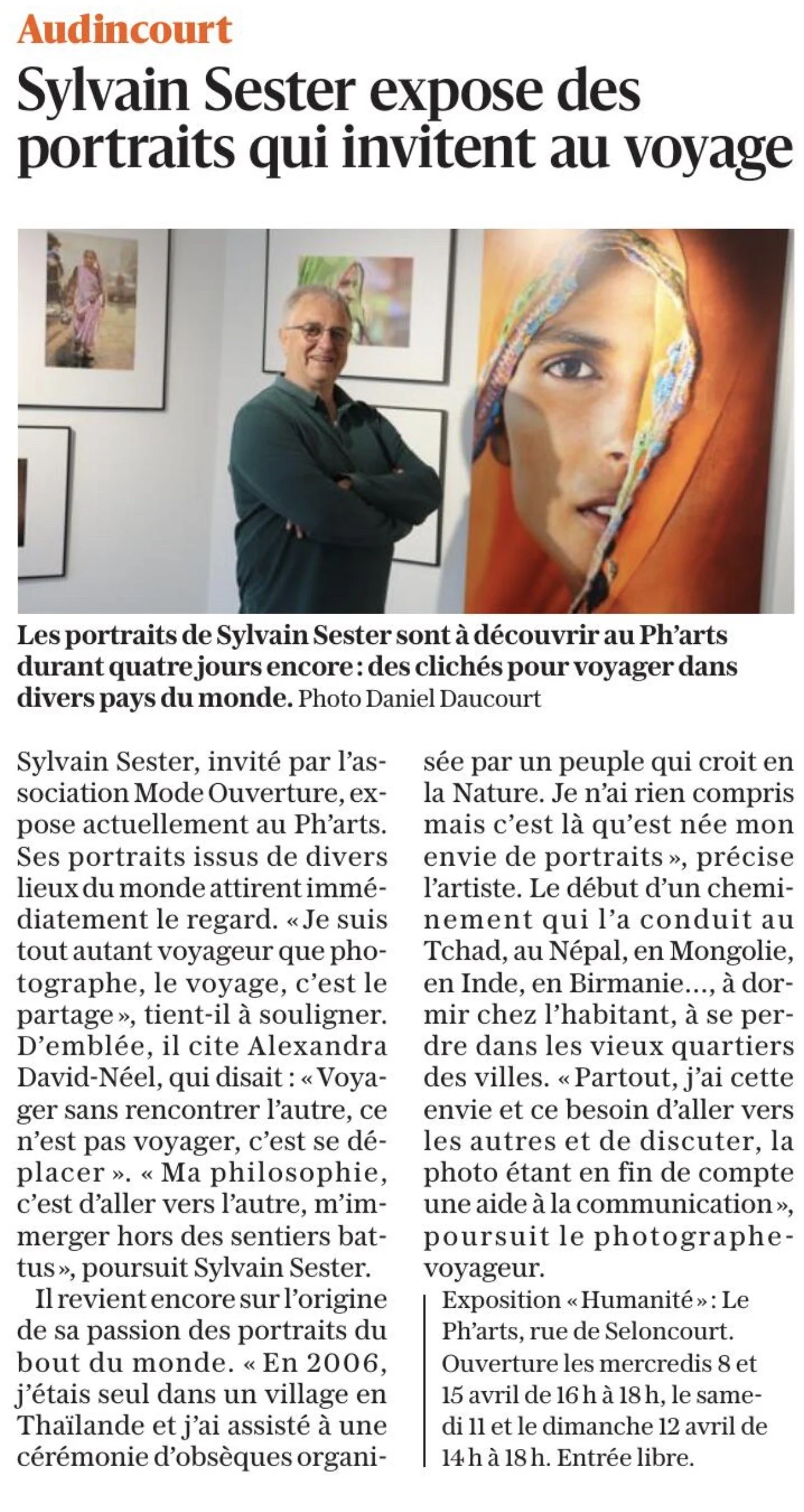 Audincourt

Sylvain Sester expose des portraits qui invitent au voyage

Les portraits de Sylvain Sester sont à découvrir au Ph'arts durant quatre jours encore : des clichés pour voyager dans divers pays du monde. Photo Daniel Daucourt

Sylvain Sester, invité par l'association Mode Ouverture, expose actuellement au Ph'arts. Ses portraits issus de divers lieux du monde attirent immédiatement le regard. « Je suis tout autant voyageur que photographe, le voyage, c'est le partage », tient-il à souligner. D'emblée, il cite Alexandra David-Néel, qui disait : « Voyager sans rencontrer l'autre, ce n'est pas voyager, c'est se déplacer ». « Ma philosophie, c'est d'aller vers l'autre, m'immerger hors des sentiers battus », poursuit Sylvain Sester.

Il revient encore sur l'origine de sa passion des portraits du bout du monde. « En 2006, j'étais seul dans un village en Thaïlande et j'ai assisté à une cérémonie d'obsèques organisée par un peuple qui croit en la Nature. Je n'ai rien compris mais c'est là qu'est née mon envie de portraits », précise l'artiste. Le début d'un cheminement qui l'a conduit au Tchad, au Népal, en Mongolie, en Inde, en Birmanie..., à dormir chez l'habitant, à se perdre dans les vieux quartiers des villes. « Partout, j'ai cette envie et ce besoin d'aller vers les autres et de discuter, la photo étant en fin de compte une aide à la communication », poursuit le photographe-voyageur.

Exposition « Humanité » : Le Ph'arts, rue de Seloncourt. Ouverture les mercredis 8 et 15 avril de 16 h à 18 h, le samedi 11 et le dimanche 12 avril de 14 h à 18 h. Entrée libre.